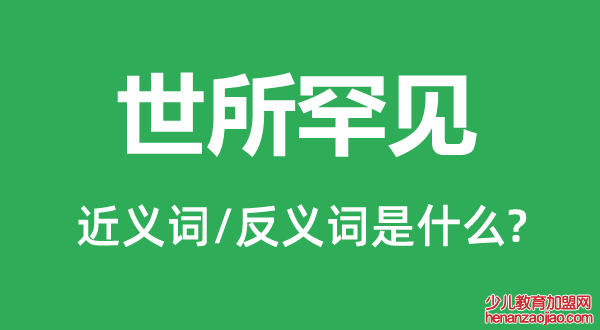 世所罕见

近义词/反义词是什么?

少儿教育加盟网
henanzaojiao.com